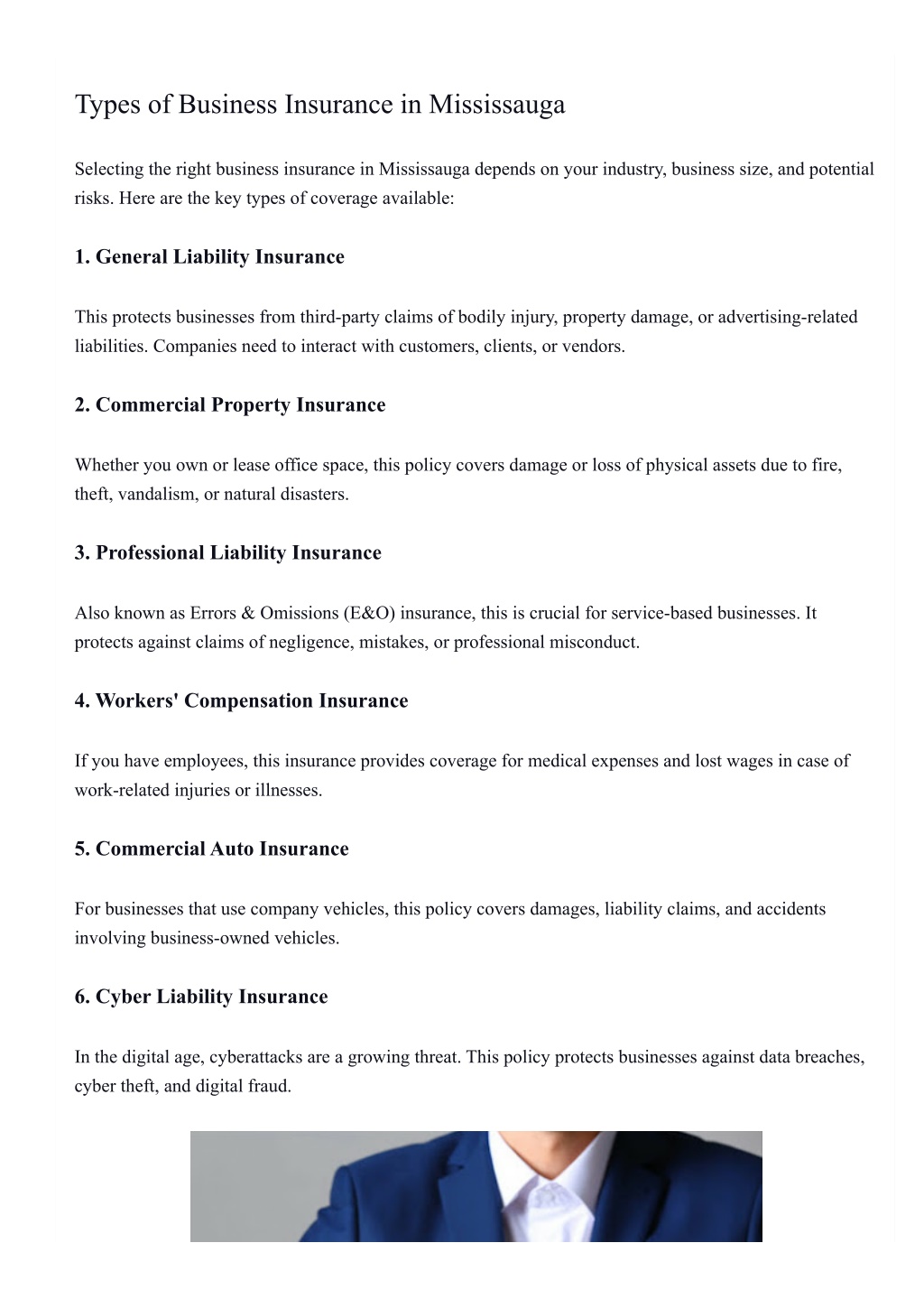 Types of Business Insurance in Mississauga

Selecting the right business insurance in Mississauga depends on your industry, business size, and potential risks. Here are the key types of coverage available:

1. General Liability Insurance

This protects businesses from third-party claims of bodily injury, property damage, or advertising-related liabilities. Companies need to interact with customers, clients, or vendors.

2. Commercial Property Insurance

Whether you own or lease office space, this policy covers damage or loss of physical assets due to fire, theft, vandalism, or natural disasters.

3. Professional Liability Insurance

Also known as Errors & Omissions (E&O) insurance, this is crucial for service-based businesses. It protects against claims of negligence, mistakes, or professional misconduct.

4. Workers' Compensation Insurance

If you have employees, this insurance provides coverage for medical expenses and lost wages in case of work-related injuries or illnesses.

5. Commercial Auto Insurance

For businesses that use company vehicles, this policy covers damages, liability claims, and accidents involving business-owned vehicles.

6. Cyber Liability Insurance

In the digital age, cyberattacks are a growing threat. This policy protects businesses against data breaches, cyber theft, and digital fraud.